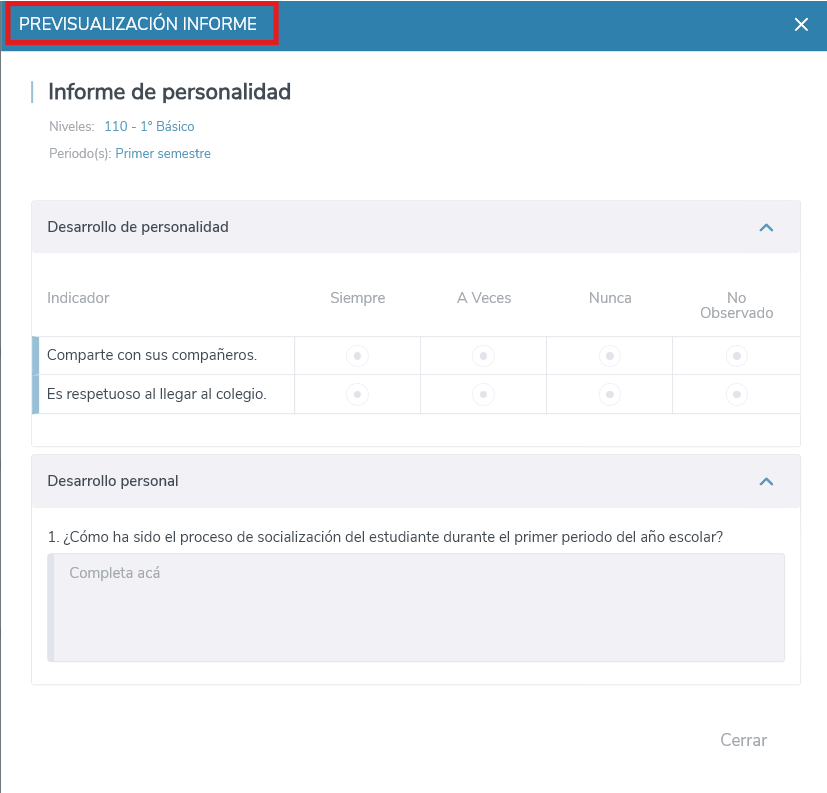 PREVISUALIZACIÓN INFORME

Informe de personalidad

Niveles: 110 - 1° Básico

Periodo(s): Primer semestre

Desarrollo de personalidad

| Indicador | Siempre | A Veces | Nunca | No Observado |
|---|---|---|---|---|
| Comparte con sus compañeros. | | | | |
| Es respetuoso al llegar al colegio. | | | | |

Desarrollo personal

1. ¿Cómo ha sido el proceso de socialización del estudiante durante el primer periodo del año escolar?

Completa acá

Cerrar